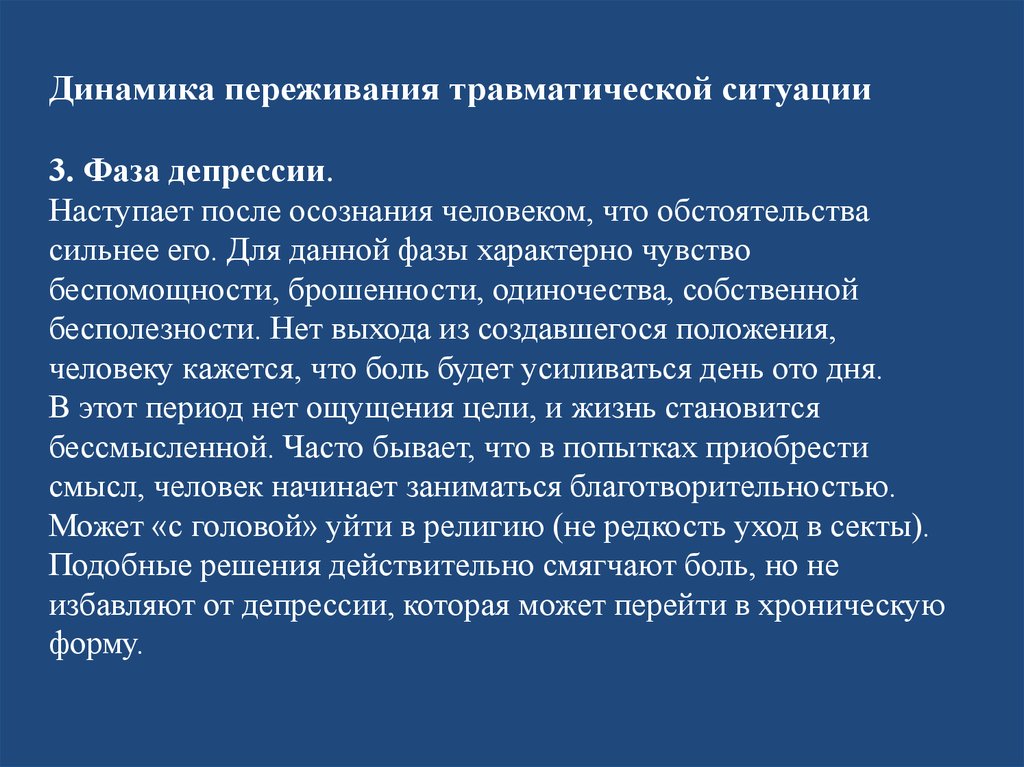 Динамика переживания травматической ситуации

3. Фаза депрессии.
Наступает после осознания человеком, что обстоятельства сильнее его. Для данной фазы характерно чувство беспомощности, брошенности, одиночества, собственной бесполезности. Нет выхода из создавшегося положения, человеку кажется, что боль будет усиливаться день ото дня. В этот период нет ощущения цели, и жизнь становится бессмысленной. Часто бывает, что в попытках приобрести смысл, человек начинает заниматься благотворительностью. Может «с головой» уйти в религию (не редкость уход в секты). Подобные решения действительно смягчают боль, но не избавляют от депрессии, которая может перейти в хроническую форму.